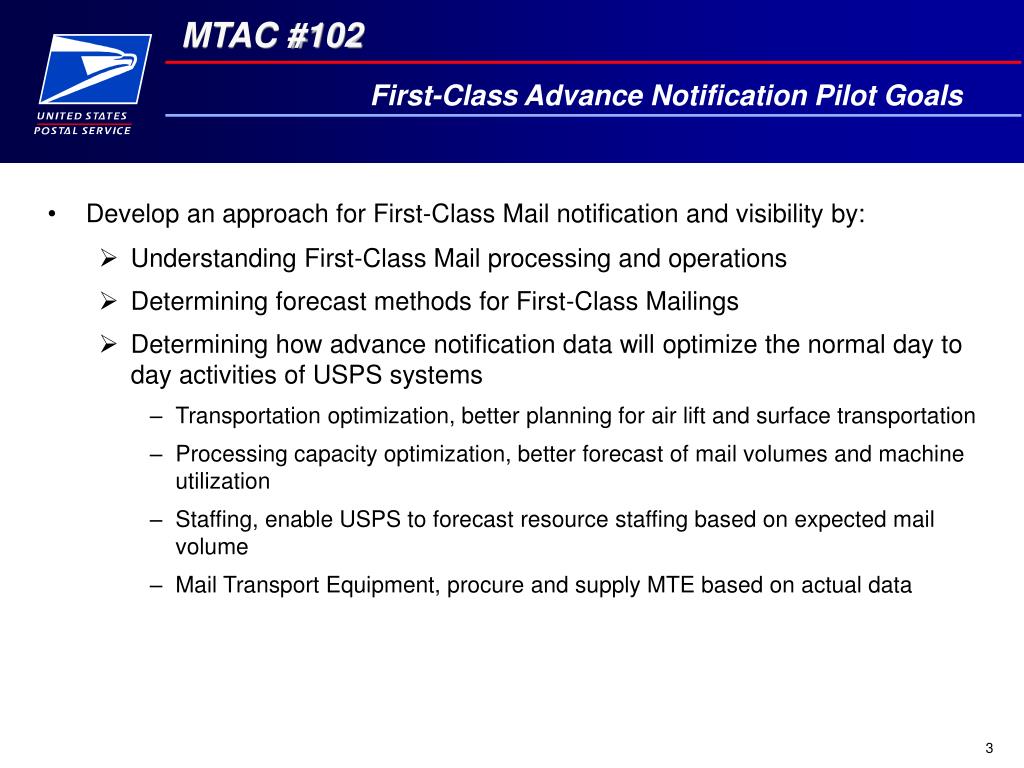 UNITED STATES
POSTAL SERVICE

MTAC #102

First-Class Advance Notification Pilot Goals

• Develop an approach for First-Class Mail notification and visibility by:

➢ Understanding First-Class Mail processing and operations

➢ Determining forecast methods for First-Class Mailings

➢ Determining how advance notification data will optimize the normal day to day activities of USPS systems

– Transportation optimization, better planning for air lift and surface transportation

– Processing capacity optimization, better forecast of mail volumes and machine utilization

– Staffing, enable USPS to forecast resource staffing based on expected mail volume

– Mail Transport Equipment, procure and supply MTE based on actual data

3